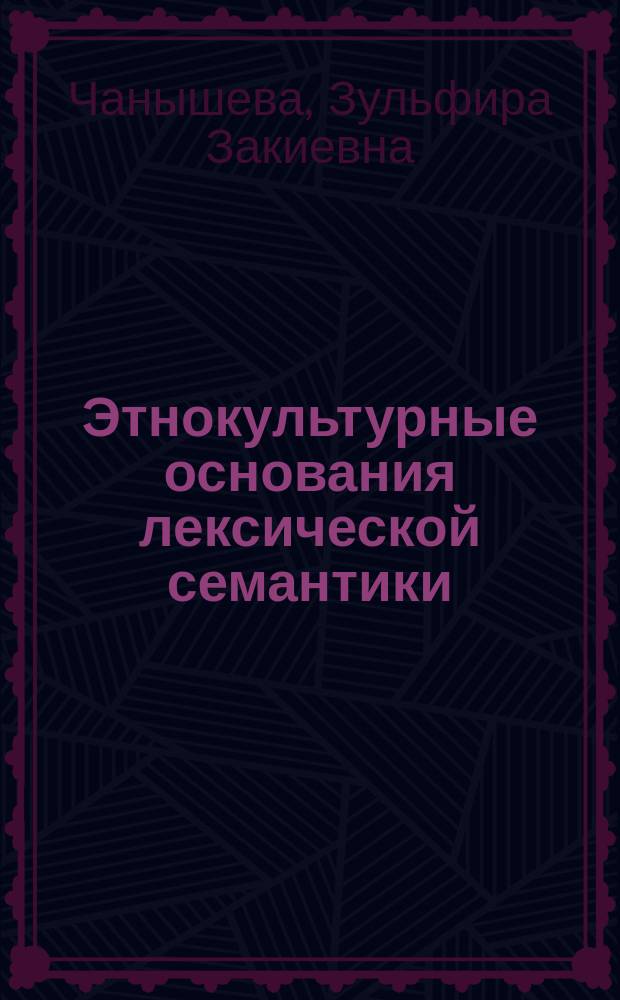 Чанышева, Зульфира Закиевна

Этнокультурные основания лексической семантики